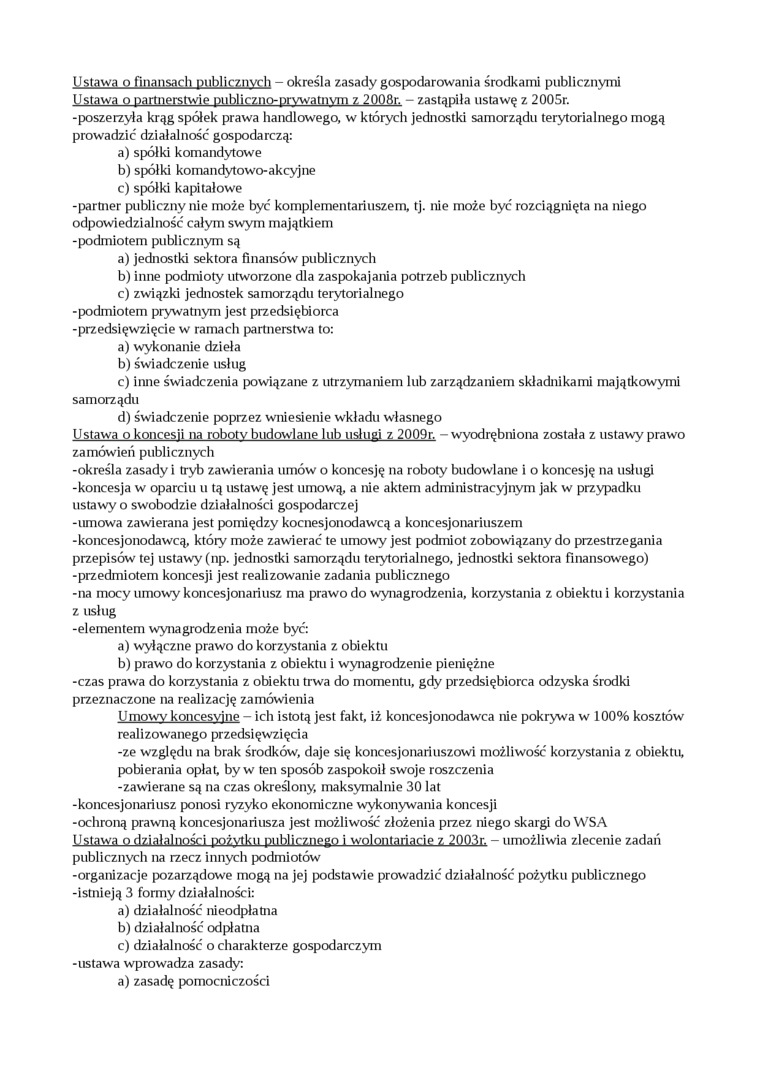 Ustawa o finansach publicznych – określa zasady gospodarowania środkami publicznymi
Ustawa o partnerstwie publiczno-prywatnym z 2008r. – zastąpiła ustawę z 2005r.
-poszerzyła krąg spółek prawa handlowego, w których jednostki samorządu terytorialnego mogą prowadzić działalność gospodarczą:
a) spółki komandytowe
b) spółki komandytowo-akcyjne
c) spółki kapitałowe
-partner publiczny nie może być komplementariuszem, tj. nie może być rozciągnięta na niego odpowiedzialność całym swym majątkiem
-podmiotem publicznym są
a) jednostki sektora finansów publicznych
b) inne podmioty utworzone dla zaspokajania potrzeb publicznych
c) związki jednostek samorządu terytorialnego
-podmiotem prywatnym jest przedsiębiorca
-przedsięwzięcie w ramach partnerstwa to:
a) wykonanie dzieła
b) świadczenie usług
c) inne świadczenia powiązane z utrzymaniem lub zarządzaniem składnikami majątkowymi samorządu
d) świadczenie poprzez wniesienie wkładu własnego
Ustawa o koncesji na roboty budowlane lub usługi z 2009r. – wyodrębniona została z ustawy prawo zamówień publicznych
-określa zasady i tryb zawierania umów o koncesję na roboty budowlane i o koncesję na usługi
-koncesja w oparciu u tą ustawę jest umową, a nie aktem administracyjnym jak w przypadku ustawy o swobodzie działalności gospodarczej
-umowa zawierana jest pomiędzy kocnesjonodawcą a koncesjonariuszem
-koncesjonodawcą, który może zawierać te umowy jest podmiot zobowiązany do przestrzegania przepisów tej ustawy (np. jednostki samorządu terytorialnego, jednostki sektora finansowego)
-przedmiotem koncesji jest realizowanie zadania publicznego
-na mocy umowy koncesjonariusz ma prawo do wynagrodzenia, korzystania z obiektu i korzystania z usług
-elementem wynagrodzenia może być:
a) wyłączne prawo do korzystania z obiektu
b) prawo do korzystania z obiektu i wynagrodzenie pieniężne
-czas prawa do korzystania z obiektu trwa do momentu, gdy przedsiębiorca odzyska środki przeznaczone na realizację zamówienia
Umowy koncesyjne – ich istotą jest fakt, iż koncesjonodawca nie pokrywa w 100% kosztów realizowanego przedsięwzięcia
-ze względu na brak środków, daje się koncesjonariuszowi możliwość korzystania z obiektu, pobierania opłat, by w ten sposób zaspokoił swoje roszczenia
-zawierane są na czas określony, maksymalnie 30 lat
-koncesjonariusz ponosi ryzyko ekonomiczne wykonywania koncesji
-ochroną prawną koncesjonariusza jest możliwość złożenia przez niego skargi do WSA
Ustawa o działalności pożytku publicznego i wolontariacie z 2003r. – umożliwia zlecenie zadań publicznych na rzecz innych podmiotów
-organizacje pozarządowe mogą na jej podstawie prowadzić działalność pożytku publicznego
-istnieją 3 formy działalności:
a) działalność nieodpłatna
b) działalność odpłatna
c) działalność o charakterze gospodarczym
-ustawa wprowadza zasady:
a) zasadę pomocniczości